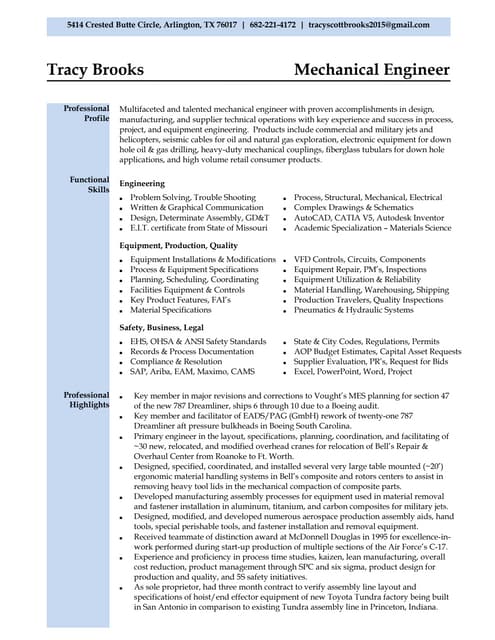 5414 Crested Butte Circle, Arlington, TX 76017 | 682-221-4172 | tracyscottbrooks2015@gmail.com

Tracy Brooks Mechanical Engineer

Professional Profile

Multifaceted and talented mechanical engineer with proven accomplishments in design, manufacturing, and supplier technical operations with key experience and success in process, project, and equipment engineering. Products include commercial and military jets and helicopters, seismic cables for oil and natural gas exploration, electronic equipment for down hole oil & gas drilling, heavy-duty mechanical couplings, fiberglass tubulars for down hole applications, and high volume retail consumer products.

Functional Skills

Engineering

- Problem Solving, Trouble Shooting
- Written & Graphical Communication
- Design, Determinate Assembly, GD&T
- E.I.T. certificate from State of Missouri
- Process, Structural, Mechanical, Electrical
- Complex Drawings & Schematics
- AutoCAD, CATIA V5, Autodesk Inventor
- Academic Specialization – Materials Science

Equipment, Production, Quality

- Equipment Installations & Modifications
- Process & Equipment Specifications
- Planning, Scheduling, Coordinating
- Facilities Equipment & Controls
- Key Product Features, FAI's
- Material Specifications
- VFD Controls, Circuits, Components
- Equipment Repair, PM's, Inspections
- Equipment Utilization & Reliability
- Material Handling, Warehousing, Shipping
- Production Travelers, Quality Inspections
- Pneumatics & Hydraulic Systems

Safety, Business, Legal

- EHS, OHSA & ANSI Safety Standards
- Records & Process Documentation
- Compliance & Resolution
- SAP, Ariba, EAM, Maximo, CAMS
- State & City Codes, Regulations, Permits
- AOP Budget Estimates, Capital Asset Requests
- Supplier Evaluation, PR's, Request for Bids
- Excel, PowerPoint, Word, Project

Professional Highlights

- Key member in major revisions and corrections to Vought's MES planning for section 47 of the new 787 Dreamliner, ships 6 through 10 due to a Boeing audit.
- Key member and facilitator of EADS/PAG (GmbH) rework of twenty-one 787 Dreamliner aft pressure bulkheads in Boeing South Carolina.
- Primary engineer in the layout, specifications, planning, coordination, and facilitating of ~30 new, relocated, and modified overhead cranes for relocation of Bell's Repair & Overhaul Center from Roanoke to Ft. Worth.
- Designed, specified, coordinated, and installed several very large table mounted (~20') ergonomic material handling systems in Bell's composite and rotors centers to assist in removing heavy tool lids in the mechanical compaction of composite parts.
- Developed manufacturing assembly processes for equipment used in material removal and fastener installation in aluminum, titanium, and carbon composites for military jets.
- Designed, modified, and developed numerous aerospace production assembly aids, hand tools, special perishable tools, and fastener installation and removal equipment.
- Received teammate of distinction award at McDonnell Douglas in 1995 for excellence-in-work performed during start-up production of multiple sections of the Air Force's C-17.
- Experience and proficiency in process time studies, kaizen, lean manufacturing, overall cost reduction, product management through SPC and six sigma, product design for production and quality, and 5S safety initiatives.
- As sole proprietor, had three month contract to verify assembly line layout and specifications of hoist/end effector equipment of new Toyota Tundra factory being built in San Antonio in comparison to existing Tundra assembly line in Princeton, Indiana.